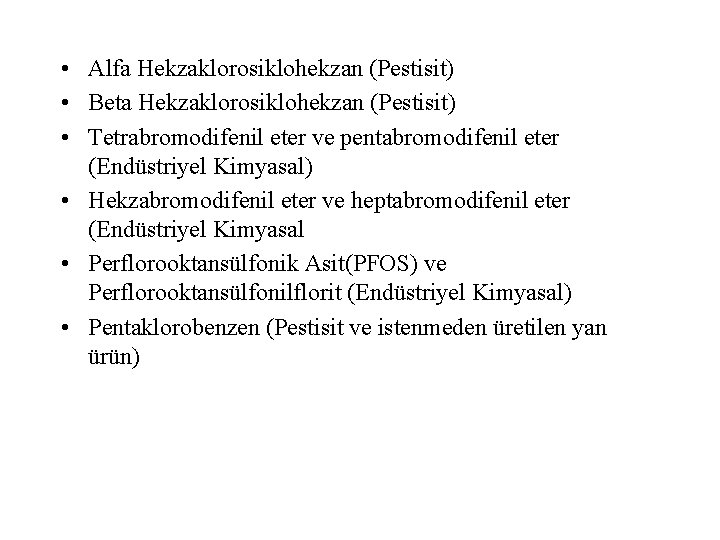 • Alfa Hekzaklorosiklohekzan (Pestisit)
• Beta Hekzaklorosiklohekzan (Pestisit)
• Tetrabromodifenil eter ve pentabromodifenil eter (Endüstriyel Kimyasal)
• Hekzabromodifenil eter ve heptabromodifenil eter (Endüstriyel Kimyasal
• Perflorooktansülfonik Asit(PFOS) ve Perflorooktansülfonilflorit (Endüstriyel Kimyasal)
• Pentaklorobenzen (Pestisit ve istenmeden üretilen yan ürün)